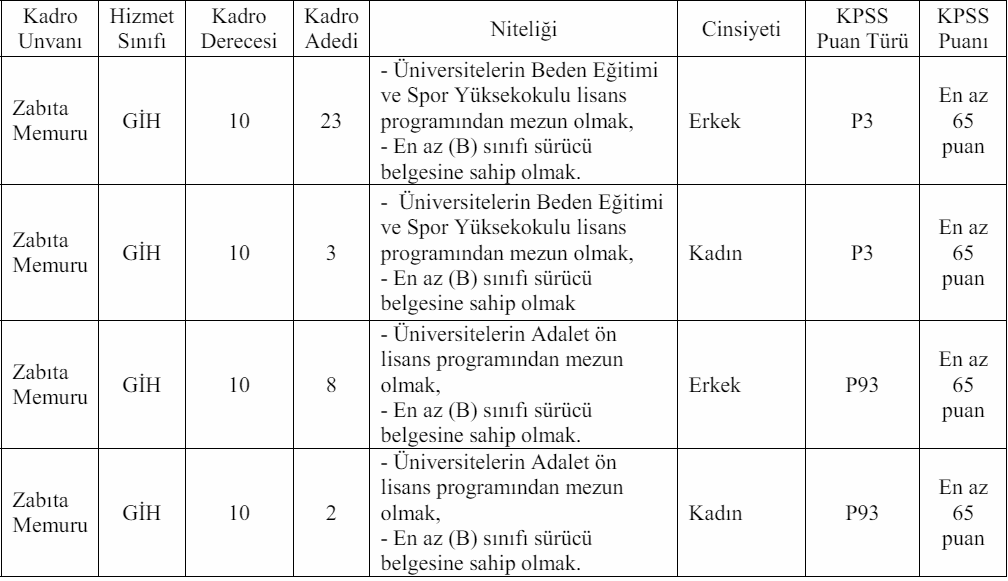 | Kadro Unvanı | Hizmet Sınıfı | Kadro Derecesi | Kadro Adedi | Niteliği | Cinsiyeti | KPSS Puan Türü | KPSS Puanı |
|---|---|---|---|---|---|---|---|
| Zabıta Memuru | GİH | 10 | 23 | - Üniversitelerin Beden Eğitimi ve Spor Yüksekokulu lisans programından mezun olmak, - En az (B) sınıfı sürücü belgesine sahip olmak. | Erkek | P3 | En az 65 puan |
| Zabıta Memuru | GİH | 10 | 3 | - Üniversitelerin Beden Eğitimi ve Spor Yüksekokulu lisans programından mezun olmak, - En az (B) sınıfı sürücü belgesine sahip olmak | Kadın | P3 | En az 65 puan |
| Zabıta Memuru | GİH | 10 | 8 | - Üniversitelerin Adalet ön lisans programından mezun olmak, - En az (B) sınıfı sürücü belgesine sahip olmak. | Erkek | P93 | En az 65 puan |
| Zabıta Memuru | GİH | 10 | 2 | - Üniversitelerin Adalet ön lisans programından mezun olmak, - En az (B) sınıfı sürücü belgesine sahip olmak. | Kadın | P93 | En az 65 puan |